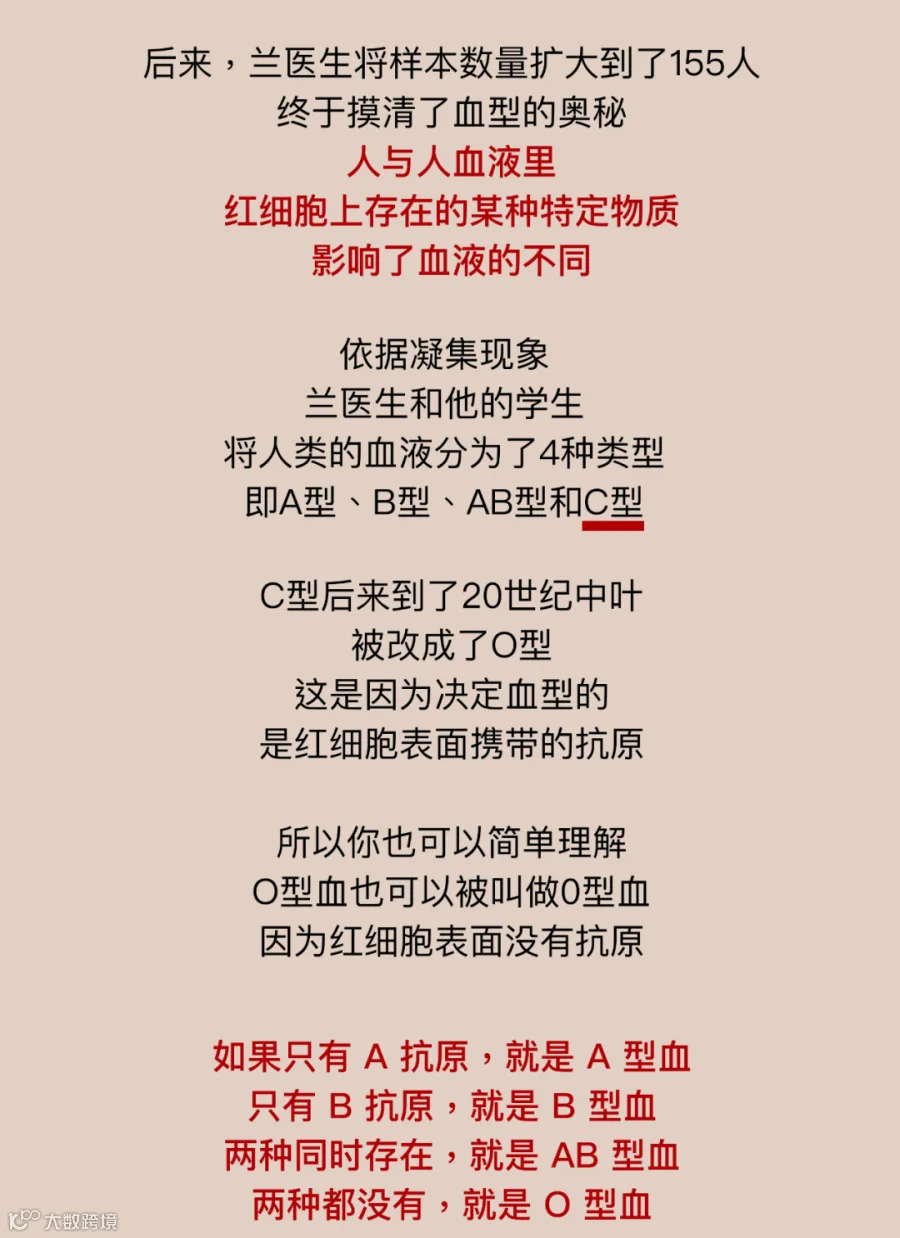 后来，兰医生将样本数量扩大到了155人
终于摸清了血型的奥秘
人与人血液里
红细胞上存在的某种特定物质
影响了血液的不同

依据凝集现象
兰医生和他的学生
将人类的血液分为了4种类型
即A型、B型、AB型和C型

C型后来到了20世纪中叶
被改成了O型
这是因为决定血型的
是红细胞表面携带的抗原

所以你也可以简单理解
O型血也可以被叫做0型血
因为红细胞表面没有抗原

如果只有A抗原，就是A型血
只有B抗原，就是B型血
两种同时存在，就是AB型血
两种都没有，就是O型血

大数跨境